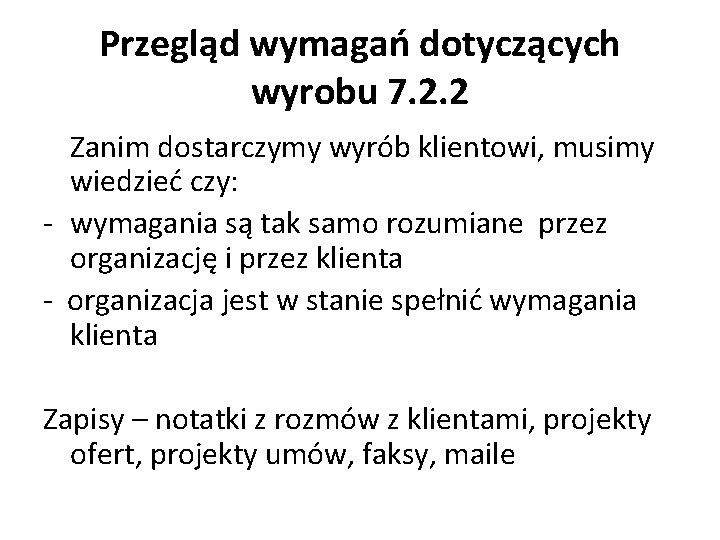 Przegląd wymagań dotyczących wyrobu 7.2.2

Zanim dostarczymy wyrób klientowi, musimy wiedzieć czy:

- wymagania są tak samo rozumiane przez organizację i przez klienta
- organizacja jest w stanie spełnić wymagania klienta

Zapisy – notatki z rozmów z klientami, projekty ofert, projekty umów, faksy, maile